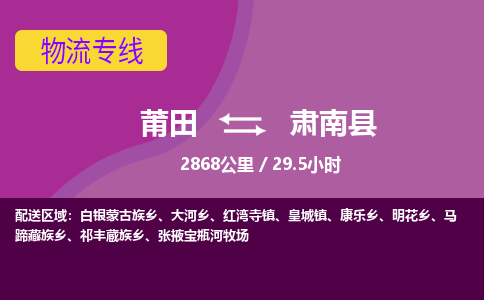 物流专线

莆田 肃南县

2868公里 / 29.5小时

配送区域：白银蒙古族乡、大河乡、红湾寺镇、皇城镇、康乐乡、明花乡、马蹄藏族乡、祁丰藏族乡、张掖宝瓶河牧场